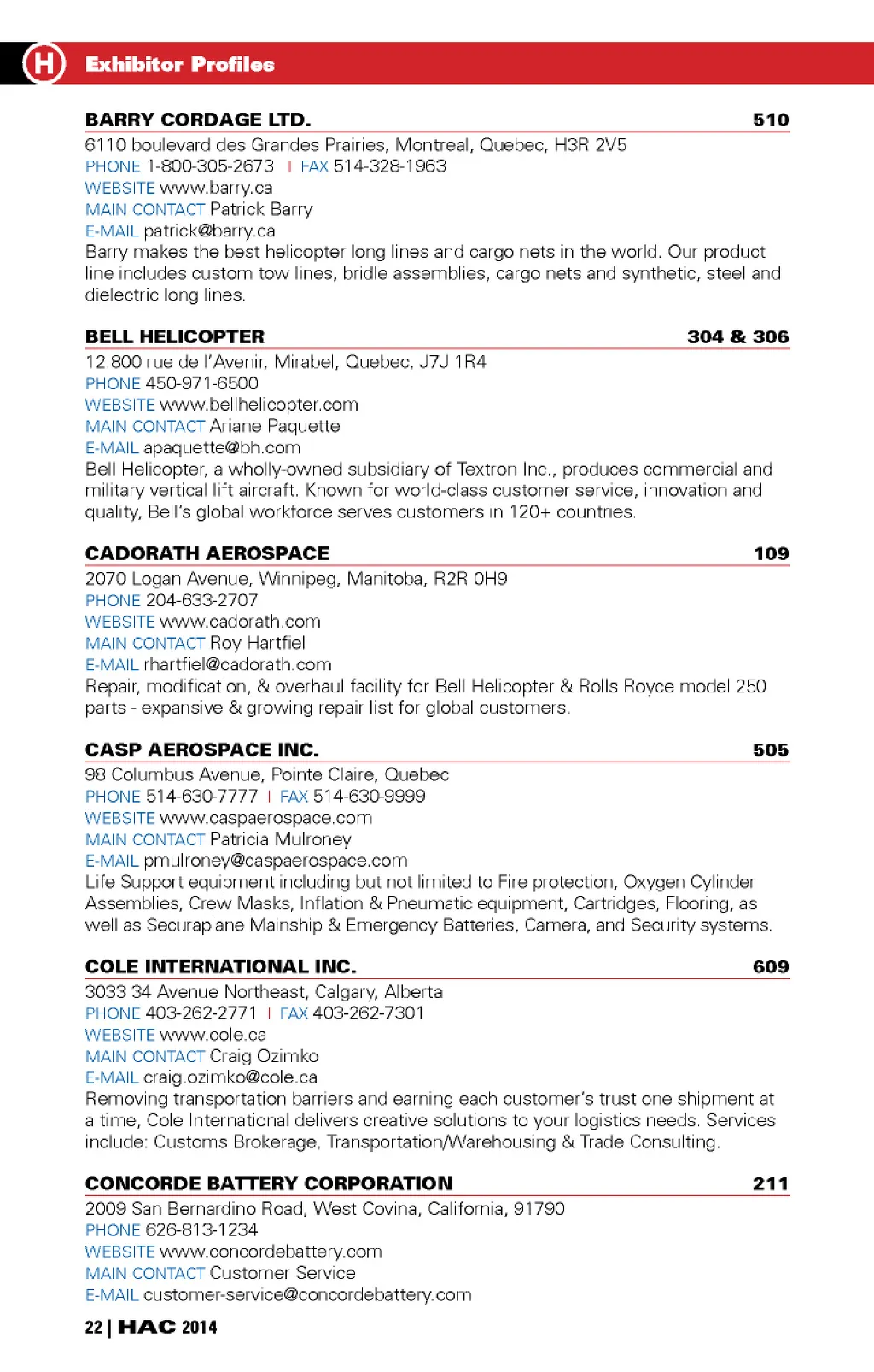 H Exhibitor Profiles

BARRY CORDAGE LTD. 510
6110 boulevard des Grandes Prairies, Montreal, Quebec, H3R 2V5
PHONE 1-800-305-2673 | FAX 514-328-1963
WEBSITE www.barry.ca
MAIN CONTACT Patrick Barry
E-MAIL patrick@barry.ca
Barry makes the best helicopter long lines and cargo nets in the world. Our product line includes custom tow lines, bridle assemblies, cargo nets and synthetic, steel and dielectric long lines.

BELL HELICOPTER 304 & 306
12.800 rue de l'Avenir, Mirabel, Quebec, J7J 1R4
PHONE 450-971-6500
WEBSITE www.bellhelicopter.com
MAIN CONTACT Ariane Paquette
E-MAIL apaquette@bh.com
Bell Helicopter, a wholly-owned subsidiary of Textron Inc., produces commercial and military vertical lift aircraft. Known for world-class customer service, innovation and quality, Bell's global workforce serves customers in 120+ countries.

CADORATH AEROSPACE 109
2070 Logan Avenue, Winnipeg, Manitoba, R2R 0H9
PHONE 204-633-2707
WEBSITE www.cadorath.com
MAIN CONTACT Roy Hartfiel
E-MAIL rhartfiel@cadorath.com
Repair, modification, & overhaul facility for Bell Helicopter & Rolls Royce model 250 parts - expansive & growing repair list for global customers.

CASP AEROSPACE INC. 505
98 Columbus Avenue, Pointe Claire, Quebec
PHONE 514-630-7777 | FAX 514-630-9999
WEBSITE www.caspaerospace.com
MAIN CONTACT Patricia Mulroney
E-MAIL pmulroney@caspaerospace.com
Life Support equipment including but not limited to Fire protection, Oxygen Cylinder Assemblies, Crew Masks, Inflation & Pneumatic equipment, Cartridges, Flooring, as well as Securaplane Mainship & Emergency Batteries, Camera, and Security systems.

COLE INTERNATIONAL INC. 609
3033 34 Avenue Northeast, Calgary, Alberta
PHONE 403-262-2771 | FAX 403-262-7301
WEBSITE www.cole.ca
MAIN CONTACT Craig Ozimko
E-MAIL craig.ozimko@cole.ca
Removing transportation barriers and earning each customer's trust one shipment at a time, Cole International delivers creative solutions to your logistics needs. Services include: Customs Brokerage, Transportation/Warehousing & Trade Consulting.

CONCORDE BATTERY CORPORATION 211
2009 San Bernardino Road, West Covina, California, 91790
PHONE 626-813-1234
WEBSITE www.concordebattery.com
MAIN CONTACT Customer Service
E-MAIL customer-service@concordebattery.com

22 | HAC 2014